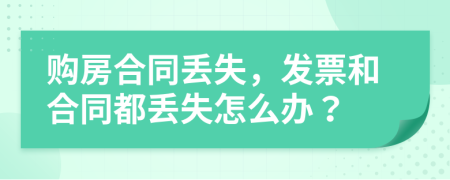 购房合同丢失，发票和合同都丢失怎么办？